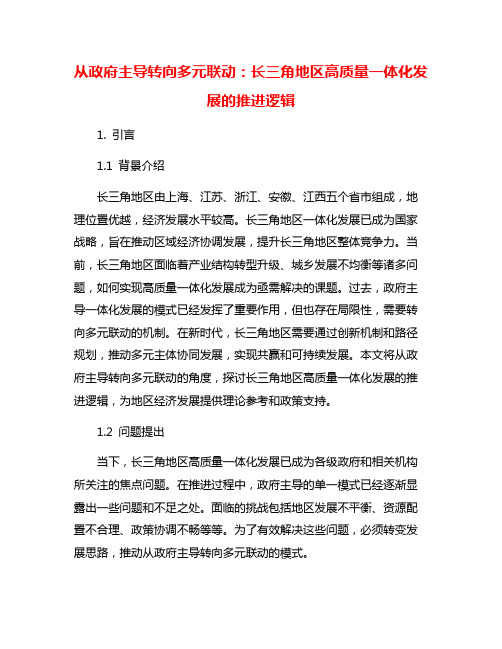 从政府主导转向多元联动：长三角地区高质量一体化发展的推进逻辑

1. 引言

1.1 背景介绍

长三角地区由上海、江苏、浙江、安徽、江西五个省市组成，地理位置优越，经济发展水平较高。长三角地区一体化发展已成为国家战略，旨在推动区域经济协调发展，提升长三角地区整体竞争力。当前，长三角地区面临着产业结构转型升级、城乡发展不均衡等诸多问题，如何实现高质量一体化发展成为亟需解决的课题。过去，政府主导一体化发展的模式已经发挥了重要作用，但也存在局限性，需要转向多元联动的机制。在新时代，长三角地区需要通过创新机制和路径规划，推动多元主体协同发展，实现共赢和可持续发展。本文将从政府主导转向多元联动的角度，探讨长三角地区高质量一体化发展的推进逻辑，为地区经济发展提供理论参考和政策支持。

1.2 问题提出

当下，长三角地区高质量一体化发展已成为各级政府和相关机构所关注的焦点问题。在推进过程中，政府主导的单一模式已经逐渐显露出一些问题和不足之处。面临的挑战包括地区发展不平衡、资源配置不合理、政策协调不畅等等。为了有效解决这些问题，必须转变发展思路，推动从政府主导转向多元联动的模式。